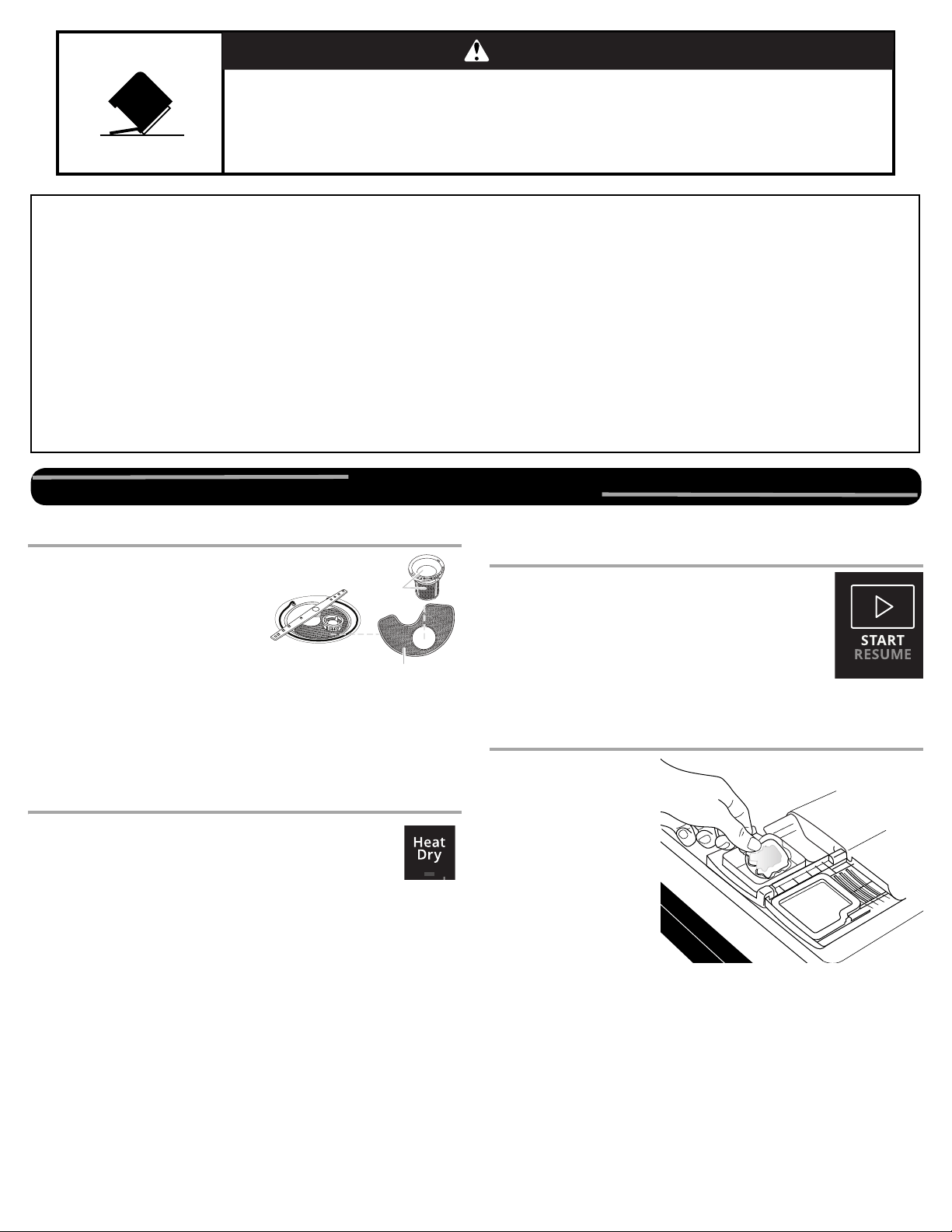 START
RESUME

Heat
Dry